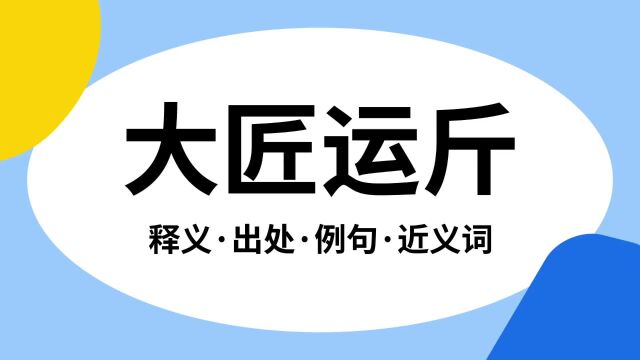 大匠运斤

释义·出处·例句·近义词